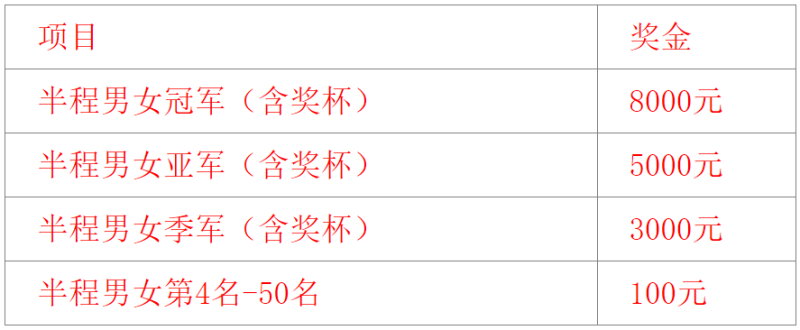 | 项目 | 奖金 |
|---|---|
| 半程男女冠军（含奖杯） | 8000元 |
| 半程男女亚军（含奖杯） | 5000元 |
| 半程男女季军（含奖杯） | 3000元 |
| 半程男女第4名-50名 | 100元 |